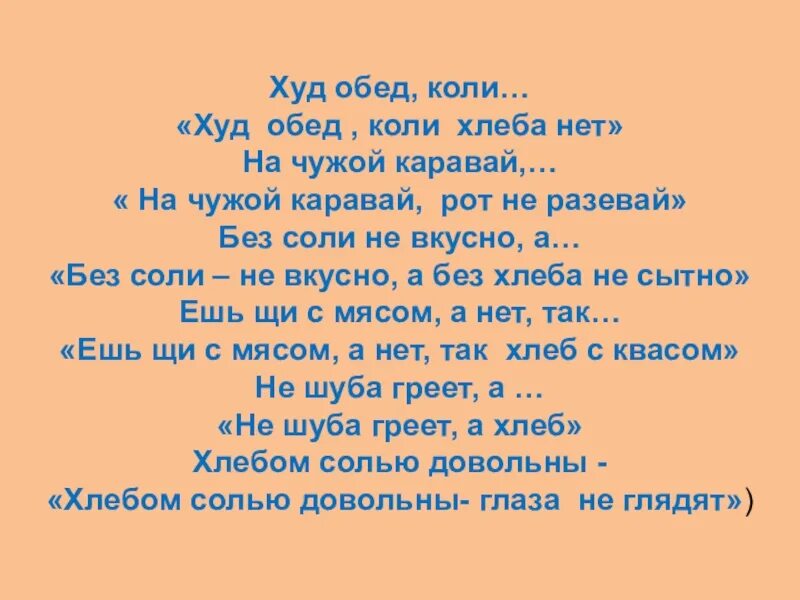 Худ обед, коли…
«Худ обед , коли хлеба нет»
На чужой каравай,…
« На чужой каравай, рот не разевай»
Без соли не вкусно, а…
«Без соли – не вкусно, а без хлеба не сытно»
Ешь щи с мясом, а нет, так…
«Ешь щи с мясом, а нет, так хлеб с квасом»
Не шуба греет, а …
«Не шуба греет, а хлеб»
Хлебом солью довольны -
«Хлебом солью довольны- глаза не глядят»)